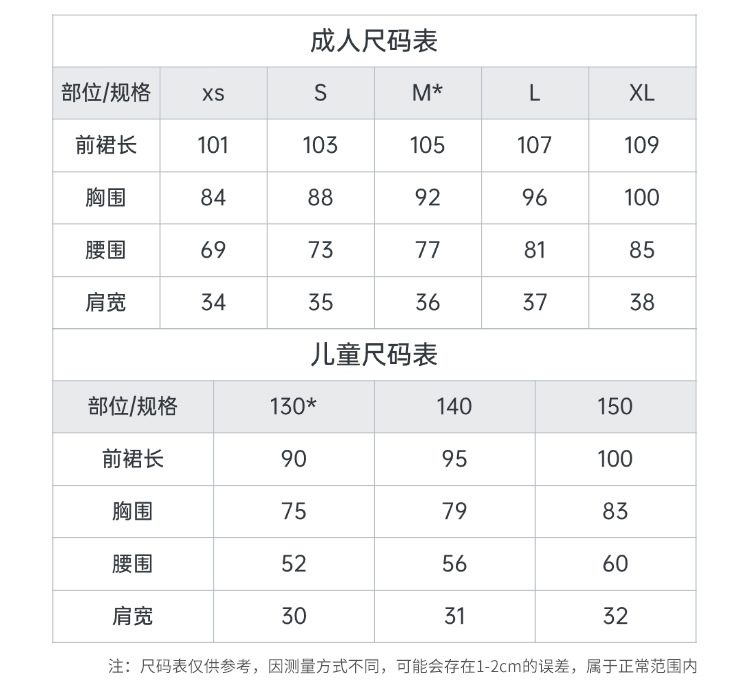 成人尺码表

| 部位/规格 | xs | S | M* | L | XL |
|---|---|---|---|---|---|
| 前裙长 | 101 | 103 | 105 | 107 | 109 |
| 胸围 | 84 | 88 | 92 | 96 | 100 |
| 腰围 | 69 | 73 | 77 | 81 | 85 |
| 肩宽 | 34 | 35 | 36 | 37 | 38 |

儿童尺码表

| 部位/规格 | 130* | 140 | 150 |
|---|---|---|---|
| 前裙长 | 90 | 95 | 100 |
| 胸围 | 75 | 79 | 83 |
| 腰围 | 52 | 56 | 60 |
| 肩宽 | 30 | 31 | 32 |

注：尺码表仅供参考，因测量方式不同，可能会存在1-2cm的误差，属于正常范围内